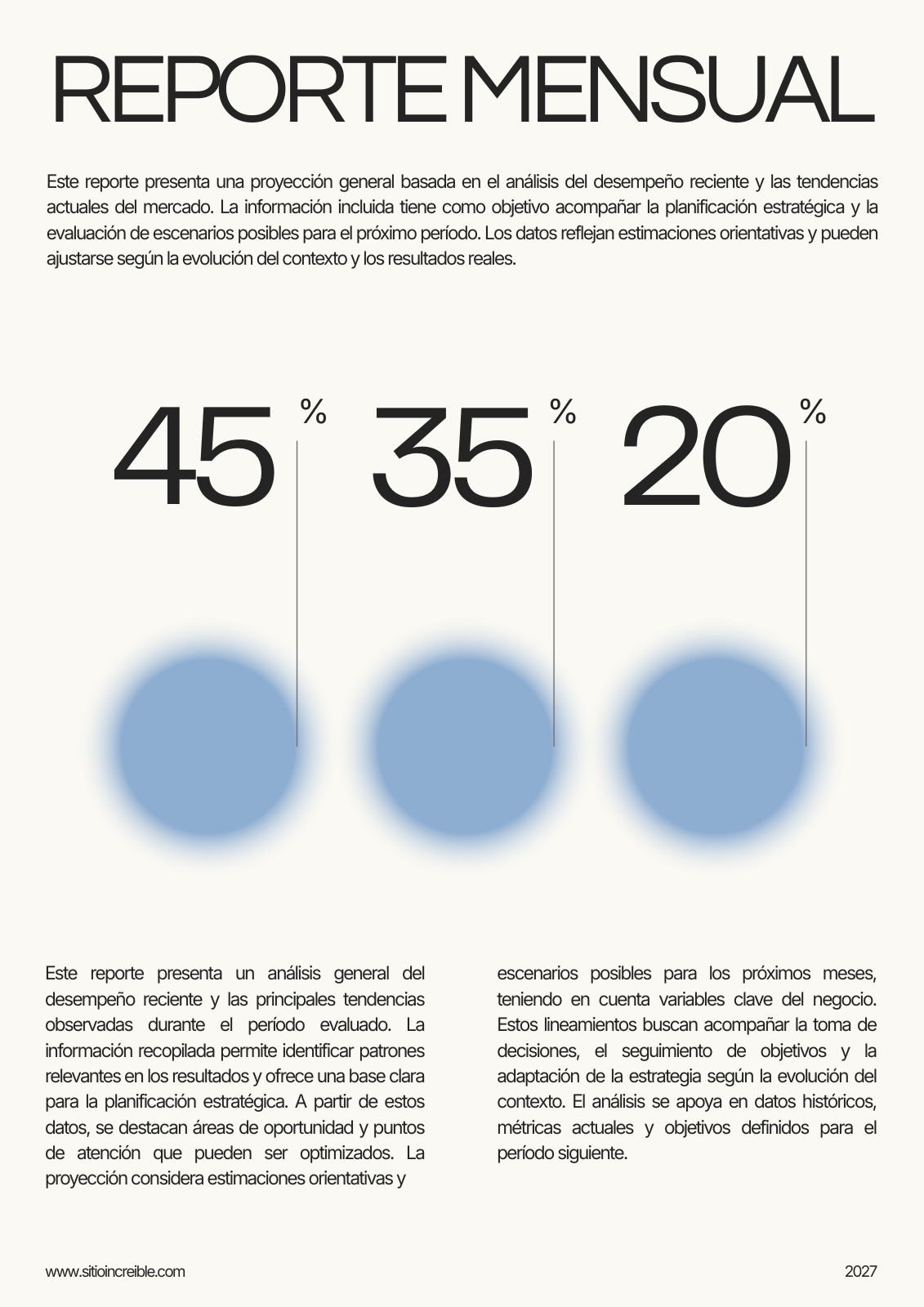 REPORTE MENSUAL

Este reporte presenta una proyección general basada en el análisis del desempeño reciente y las tendencias actuales del mercado. La información incluida tiene como objetivo acompañar la planificación estratégica y la evaluación de escenarios posibles para el próximo período. Los datos reflejan estimaciones orientativas y pueden ajustarse según la evolución del contexto y los resultados reales.

45 %

35 %

20 %

Este reporte presenta un análisis general del desempeño reciente y las principales tendencias observadas durante el período evaluado. La información recopilada permite identificar patrones relevantes en los resultados y ofrece una base clara para la planificación estratégica. A partir de estos datos, se destacan áreas de oportunidad y puntos de atención que pueden ser optimizados. La proyección considera estimaciones orientativas y

escenarios posibles para los próximos meses, teniendo en cuenta variables clave del negocio. Estos lineamientos buscan acompañar la toma de decisiones, el seguimiento de objetivos y la adaptación de la estrategia según la evolución del contexto. El análisis se apoya en datos históricos, métricas actuales y objetivos definidos para el período siguiente.

www.sitioincreible.com

2027